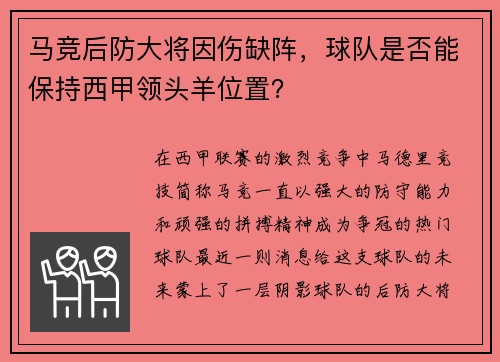 马竞后防大将因伤缺阵，球队是否能保持西甲领头羊位置？

在西甲联赛的激烈竞争中马德里竞技简称马竞一直以强大的防守能力和顽强的拼搏精神成为争冠的热门球队最近一则消息给这支球队的未来蒙上了一层阴影球队的后防大将